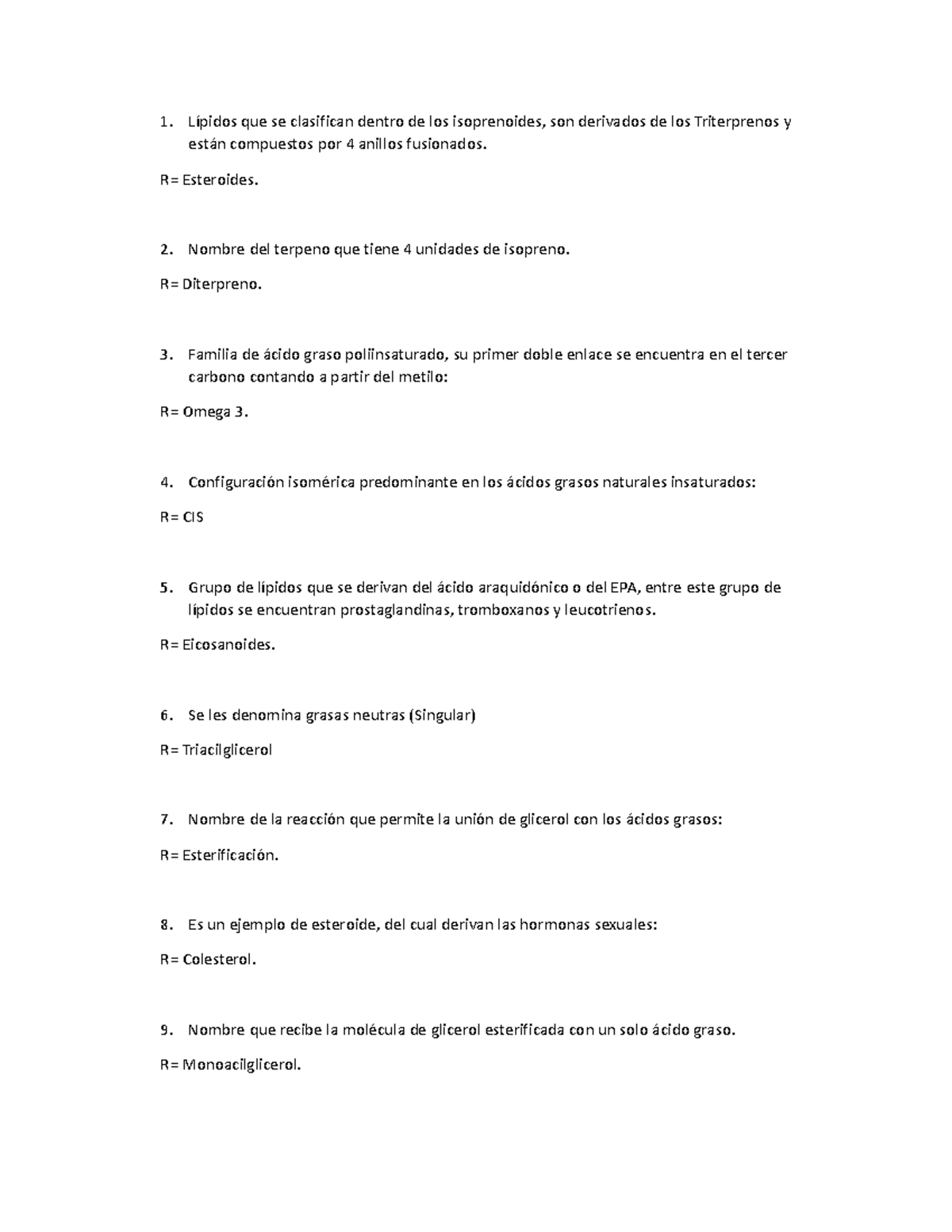 1. Lípidos que se clasifican dentro de los isoprenoides, son derivados de los Triterprenos y están compuestos por 4 anillos fusionados.

R= Esteroides.

2. Nombre del terpeno que tiene 4 unidades de isopreno.

R= Diterpreno.

3. Familia de ácido graso poliinsaturado, su primer doble enlace se encuentra en el tercer carbono contando a partir del metilo:

R= Omega 3.

4. Configuración isomérica predominante en los ácidos grasos naturales insaturados:

R= CIS

5. Grupo de lípidos que se derivan del ácido araquidónico o del EPA, entre este grupo de lípidos se encuentran prostaglandinas, tromboxanos y leucotrienos.

R= Eicosanoides.

6. Se les denomina grasas neutras (Singular)

R= Triacilglicerol

7. Nombre de la reacción que permite la unión de glicerol con los ácidos grasos:

R= Esterificación.

8. Es un ejemplo de esteroide, del cual derivan las hormonas sexuales:

R= Colesterol.

9. Nombre que recibe la molécula de glicerol esterificada con un solo ácido graso.

R= Monoacilglicerol.